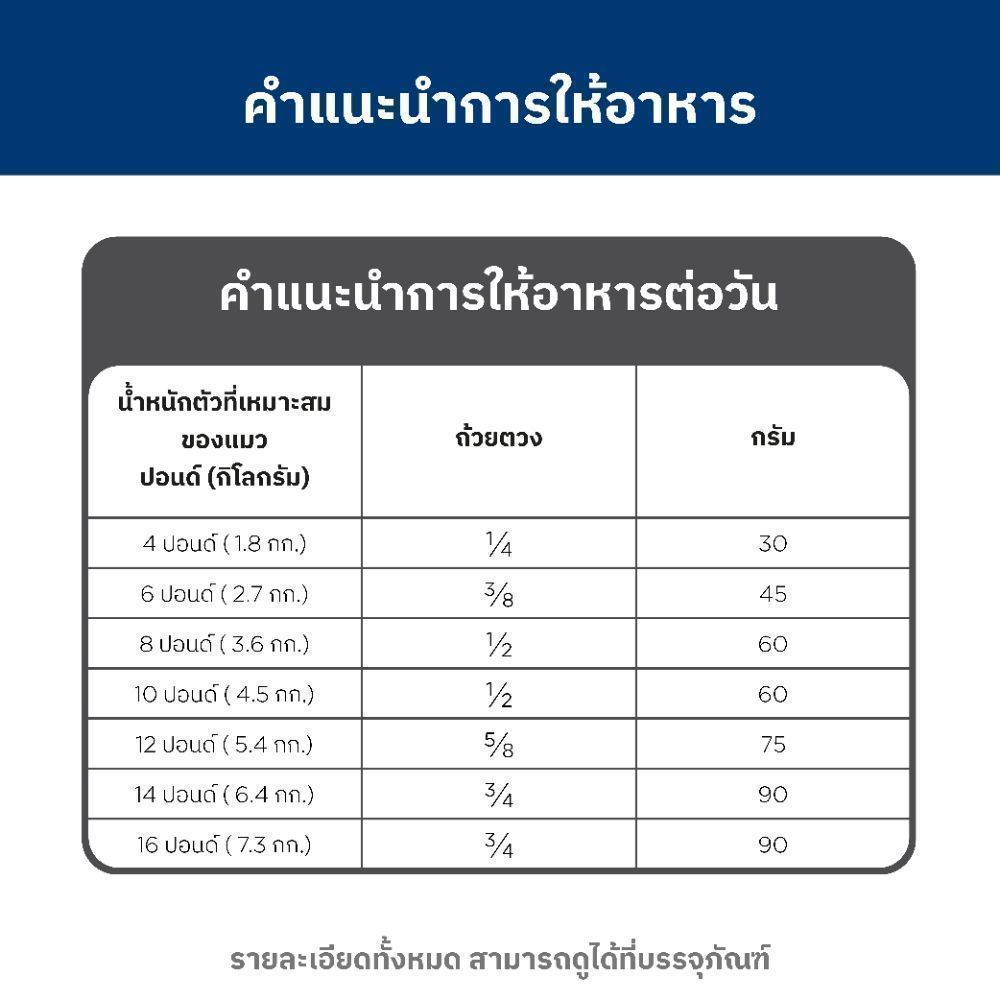 คำแนะนำการให้อาหาร

คำแนะนำการให้อาหารต่อวัน

| น้ำหนักตัวที่เหมาะสมของแมว ปอนด์ (กิโลกรัม) | ถ้วยตวง | กรัม |
|---|---|---|
| 4 ปอนด์ ( 1.8 กก.) | $\frac{1}{4}$ | 30 |
| 6 ปอนด์ ( 2.7 กก.) | $\frac{3}{8}$ | 45 |
| 8 ปอนด์ ( 3.6 กก.) | $\frac{1}{2}$ | 60 |
| 10 ปอนด์ ( 4.5 กก.) | $\frac{1}{2}$ | 60 |
| 12 ปอนด์ ( 5.4 กก.) | $\frac{5}{8}$ | 75 |
| 14 ปอนด์ ( 6.4 กก.) | $\frac{3}{4}$ | 90 |
| 16 ปอนด์ ( 7.3 กก.) | $\frac{3}{4}$ | 90 |

รายละเอียดทั้งหมด สามารถดูได้ที่บรรจุภัณฑ์